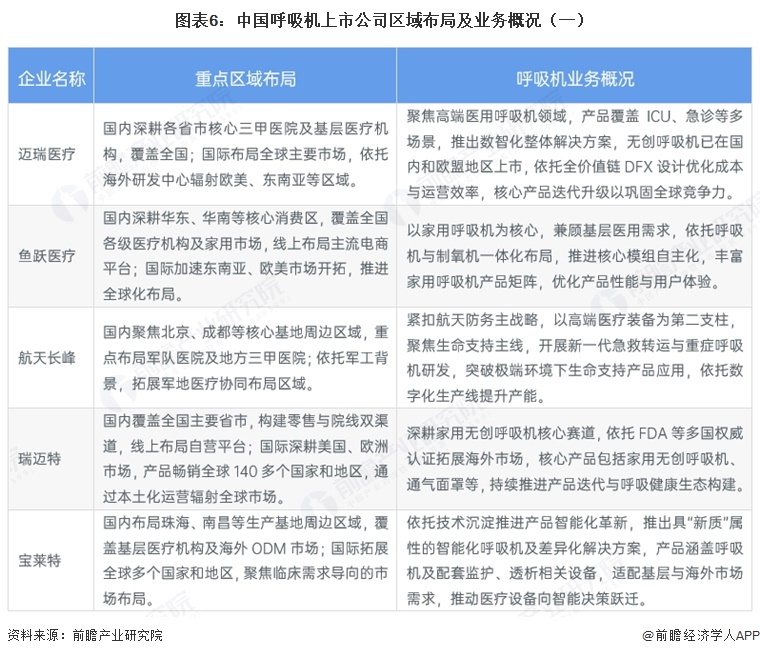 图表6：中国呼吸机上市公司区域布局及业务概况（一）

| 企业名称 | 重点区域布局 | 呼吸机业务概况 |
|---|---|---|
| 迈瑞医疗 | 国内深耕各省市核心三甲医院及基层医疗机构，覆盖全国；国际布局全球主要市场，依托海外研发中心辐射欧美、东南亚等区域。 | 聚焦高端医用呼吸机领域，产品覆盖 ICU、急诊等多场景，推出数智化整体解决方案，无创呼吸机已在国内和欧盟地区上市，依托全价值链 DFX 设计优化成本与运营效率，核心产品迭代升级以巩固全球竞争力。 |
| 鱼跃医疗 | 国内深耕华东、华南等核心消费区，覆盖全国各级医疗机构及家用市场，线上布局主流电商平台；国际加速东南亚、欧美市场开拓，推进全球化布局。 | 以家用呼吸机为核心，兼顾基层医用需求，依托呼吸机与制氧机一体化布局，推进核心模组自主化，丰富家用呼吸机产品矩阵，优化产品性能与用户体验。 |
| 航天长峰 | 国内聚焦北京、成都等核心基地周边区域，重点布局军队医院及地方三甲医院；依托军工背景，拓展军地医疗协同布局区域。 | 紧扣航天防务主战略，以高端医疗装备为第二支柱，聚焦生命支持主线，开展新一代急救转运与重症呼吸机研发，突破极端环境下生命支持产品应用，依托数字化生产线提升产能。 |
| 瑞迈特 | 国内覆盖全国主要省市，构建零售与院线双渠道，线上布局自营平台；国际深耕美国、欧洲市场，产品畅销全球 140 多个国家和地区，通过本土化运营辐射全球市场。 | 深耕家用无创呼吸机核心赛道，依托 FDA 等多国权威认证拓展海外市场，核心产品包括家用无创呼吸机、通气面罩等，持续推进产品迭代与呼吸健康生态构建。 |
| 宝莱特 | 国内布局珠海、南昌等生产基地周边区域，覆盖基层医疗机构及海外 ODM 市场；国际拓展全球多个国家和地区，聚焦临床需求导向的市场布局。 | 依托技术沉淀推进产品智能化革新，推出具“新质”属性的智能化呼吸机及差异化解决方案，产品涵盖呼吸机及配套监护、透析相关设备，适配基层与海外市场需求，推动医疗设备向智能决策跃迁。 |

资料来源：前瞻产业研究院

@前瞻经济学人APP